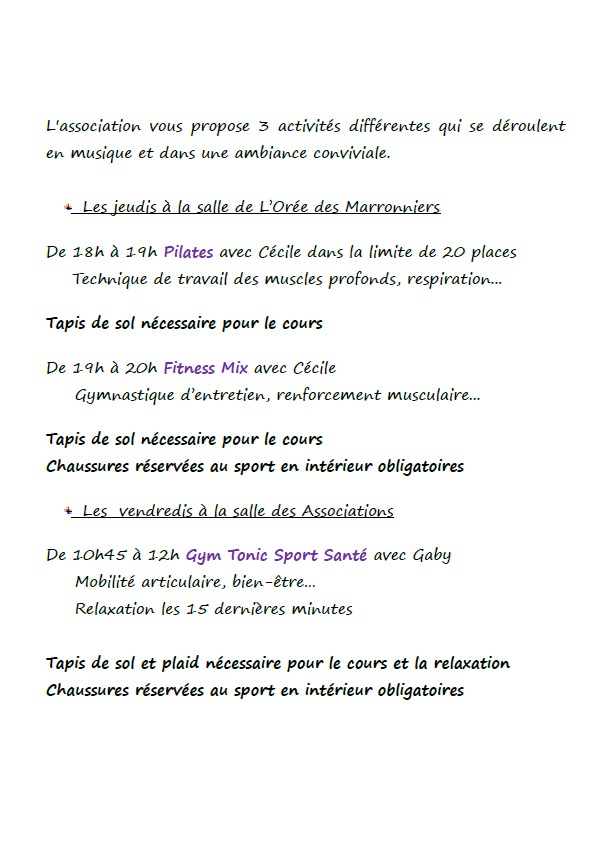 L'association vous propose 3 activités différentes qui se déroulent en musique et dans une ambiance conviviale.

Les jeudis à la salle de L'Orée des Marronniers

De 18h à 19h Pilates avec Cécile dans la limite de 20 places
Technique de travail des muscles profonds, respiration…

Tapis de sol nécessaire pour le cours

De 19h à 20h Fitness Mix avec Cécile
Gymnastique d'entretien, renforcement musculaire…

Tapis de sol nécessaire pour le cours
Chaussures réservées au sport en intérieur obligatoires

Les vendredis à la salle des Associations

De 10h45 à 12h Gym Tonic Sport Santé avec Gaby
Mobilité articulaire, bien-être…
Relaxation les 15 dernières minutes

Tapis de sol et plaid nécessaire pour le cours et la relaxation
Chaussures réservées au sport en intérieur obligatoires